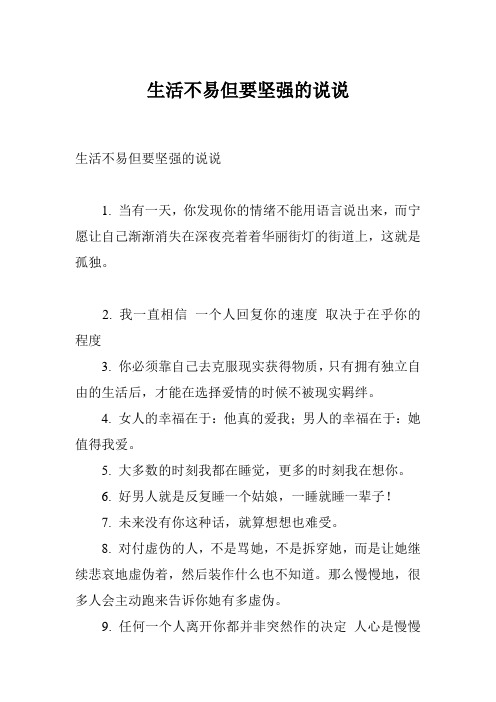 生活不易但要坚强的说说

生活不易但要坚强的说说

1. 当有一天，你发现你的情绪不能用语言说出来，而宁愿让自己渐渐消失在深夜亮着着华丽街灯的街道上，这就是孤独。

2. 我一直相信 一个人回复你的速度 取决于在乎你的程度

3. 你必须靠自己去克服现实获得物质，只有拥有独立自由的生活后，才能在选择爱情的时候不被现实羁绊。

4. 女人的幸福在于：他真的爱我；男人的幸福在于：她值得我爱。

5. 大多数的时刻我都在睡觉，更多的时刻我在想你。

6. 好男人就是反复睡一个姑娘，一睡就睡一辈子！

7. 未来没有你这种话，就算想想也难受。

8. 对付虚伪的人，不是骂她，不是拆穿她，而是让她继续悲哀地虚伪着，然后装作什么也不知道。那么慢慢地，很多人会主动跑来告诉你她有多虚伪。

9. 任何一个人离开你都并非突然作的决定 人心是慢慢